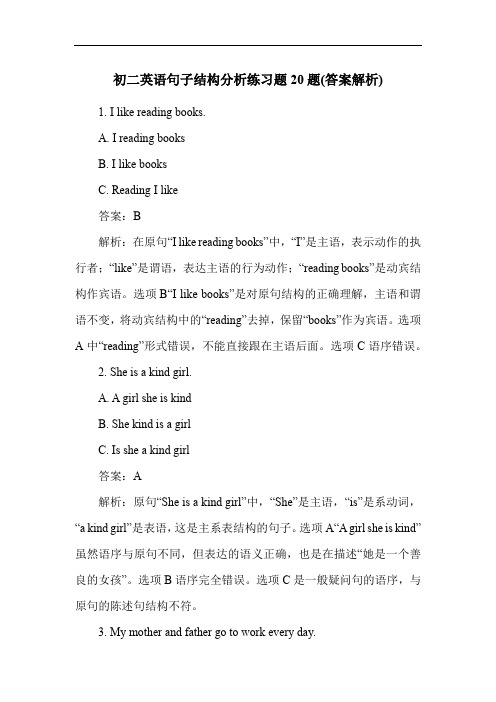 初二英语句子结构分析练习题 20 题(答案解析)

1. I like reading books.

A. I reading books

B. I like books

C. Reading I like

答案：B

解析：在原句“I like reading books”中，“I”是主语，表示动作的执行者；“like”是谓语，表达主语的行为动作；“reading books”是动宾结构作宾语。选项 B“I like books”是对原句结构的正确理解，主语和谓语不变，将动宾结构中的“reading”去掉，保留“books”作为宾语。选项 A 中“reading”形式错误，不能直接跟在主语后面。选项 C 语序错误。

2. She is a kind girl.

A. A girl she is kind

B. She kind is a girl

C. Is she a kind girl

答案：A

解析：原句“She is a kind girl”中，“She”是主语，“is”是系动词，“a kind girl”是表语，这是主系表结构的句子。选项 A“A girl she is kind”虽然语序与原句不同，但表达的语义正确，也是在描述“她是一个善良的女孩”。选项 B 语序完全错误。选项 C 是一般疑问句的语序，与原句的陈述句结构不符。

3. My mother and father go to work every day.